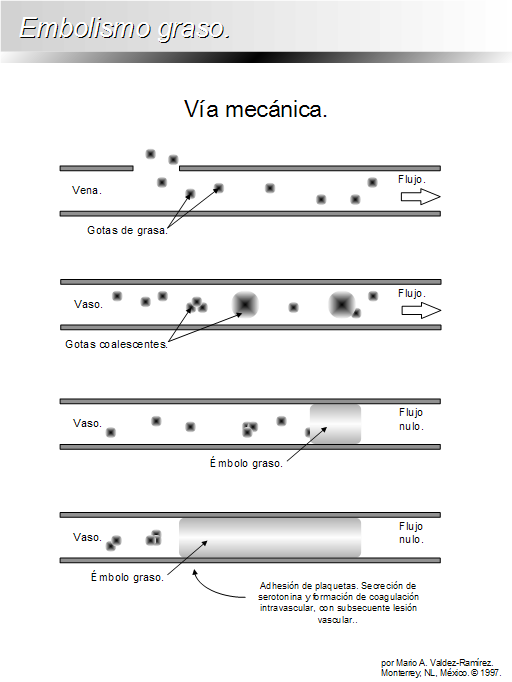 Embolismo graso.

Vía mecánica.

Vena.

Flujo.

Gotas de grasa.

Vaso.

Flujo.

Gotas coalescentes.

Vaso.

Flujo nulo.

Émbolo graso.

Vaso.

Flujo nulo.

Émbolo graso.

Adhesión de plaquetas. Secreción de serotonina y formación de coagulación intravascular, con subsecuente lesión vascular..

por Mario A. Valdez-Ramírez. Monterrey, NL, México. © 1997.